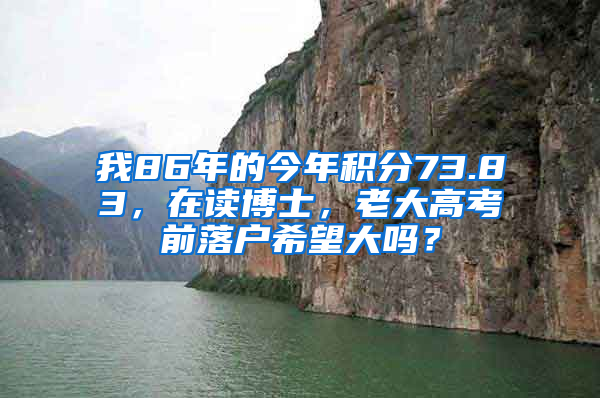 我86年的今年积分73.83，在读博士，老大高考前落户希望大吗？